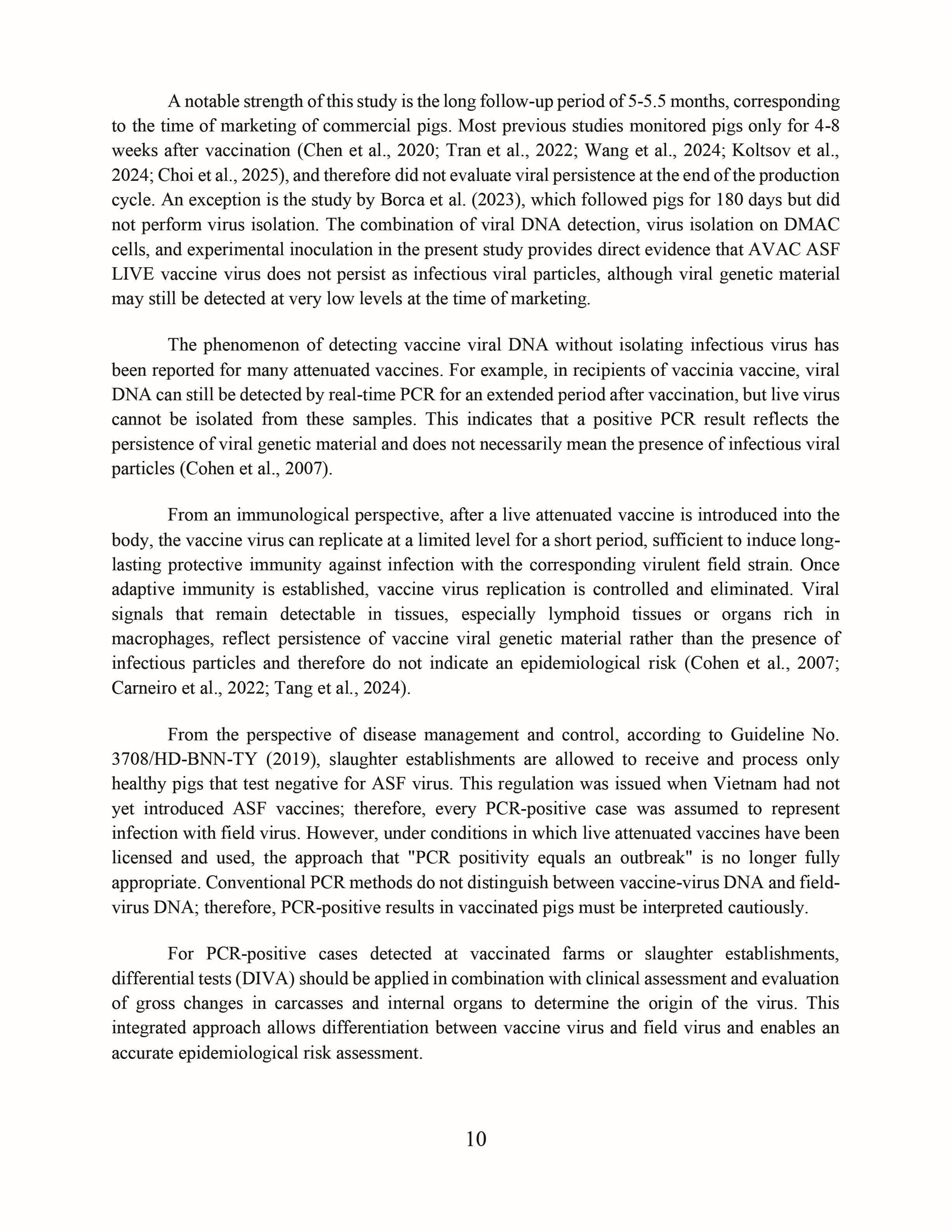 A notable strength of this study is the long follow-up period of 5-5.5 months, corresponding to the time of marketing of commercial pigs. Most previous studies monitored pigs only for 4-8 weeks after vaccination (Chen et al., 2020; Tran et al., 2022; Wang et al., 2024; Koltsov et al., 2024; Choi et al., 2025), and therefore did not evaluate viral persistence at the end of the production cycle. An exception is the study by Borca et al. (2023), which followed pigs for 180 days but did not perform virus isolation. The combination of viral DNA detection, virus isolation on DMAC cells, and experimental inoculation in the present study provides direct evidence that AVAC ASF LIVE vaccine virus does not persist as infectious viral particles, although viral genetic material may still be detected at very low levels at the time of marketing.

The phenomenon of detecting vaccine viral DNA without isolating infectious virus has been reported for many attenuated vaccines. For example, in recipients of vaccinia vaccine, viral DNA can still be detected by real-time PCR for an extended period after vaccination, but live virus cannot be isolated from these samples. This indicates that a positive PCR result reflects the persistence of viral genetic material and does not necessarily mean the presence of infectious viral particles (Cohen et al., 2007).

From an immunological perspective, after a live attenuated vaccine is introduced into the body, the vaccine virus can replicate at a limited level for a short period, sufficient to induce long-lasting protective immunity against infection with the corresponding virulent field strain. Once adaptive immunity is established, vaccine virus replication is controlled and eliminated. Viral signals that remain detectable in tissues, especially lymphoid tissues or organs rich in macrophages, reflect persistence of vaccine viral genetic material rather than the presence of infectious particles and therefore do not indicate an epidemiological risk (Cohen et al., 2007; Carneiro et al., 2022; Tang et al., 2024).

From the perspective of disease management and control, according to Guideline No. 3708/HD-BNN-TY (2019), slaughter establishments are allowed to receive and process only healthy pigs that test negative for ASF virus. This regulation was issued when Vietnam had not yet introduced ASF vaccines; therefore, every PCR-positive case was assumed to represent infection with field virus. However, under conditions in which live attenuated vaccines have been licensed and used, the approach that "PCR positivity equals an outbreak" is no longer fully appropriate. Conventional PCR methods do not distinguish between vaccine-virus DNA and field-virus DNA; therefore, PCR-positive results in vaccinated pigs must be interpreted cautiously.

For PCR-positive cases detected at vaccinated farms or slaughter establishments, differential tests (DIVA) should be applied in combination with clinical assessment and evaluation of gross changes in carcasses and internal organs to determine the origin of the virus. This integrated approach allows differentiation between vaccine virus and field virus and enables an accurate epidemiological risk assessment.

10